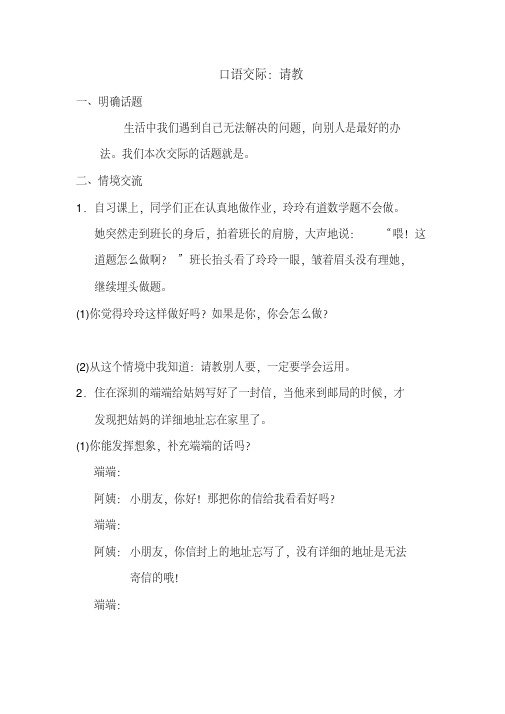 口语交际：请教

一、明确话题

生活中我们遇到自己无法解决的问题，向别人是最好的办法。我们本次交际的话题就是。

二、情境交流

1．自习课上，同学们正在认真地做作业，玲玲有道数学题不会做。她突然走到班长的身后，拍着班长的肩膀，大声地说：“喂！这道题怎么做啊？”班长抬头看了玲玲一眼，皱着眉头没有理她，继续埋头做题。

(1)你觉得玲玲这样做好吗？如果是你，你会怎么做？

(2)从这个情境中我知道：请教别人要，一定要学会运用。

2．住在深圳的端端给姑妈写好了一封信，当他来到邮局的时候，才发现把姑妈的详细地址忘在家里了。

(1)你能发挥想象，补充端端的话吗？

端端：

阿姨：小朋友，你好！那把你的信给我看看好吗？

端端：

阿姨：小朋友，你信封上的地址忘写了，没有详细的地址是无法寄信的哦！

端端：